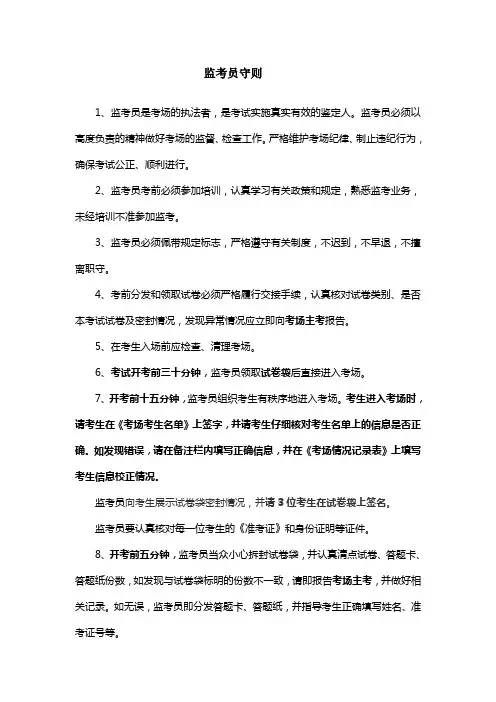 监考员守则

1、监考员是考场的执法者，是考试实施真实有效的鉴定人。监考员必须以高度负责的精神做好考场的监督、检查工作。严格维护考场纪律、制止违纪行为，确保考试公正、顺利进行。

2、监考员考前必须参加培训，认真学习有关政策和规定，熟悉监考业务，未经培训不准参加监考。

3、监考员必须佩带规定标志，严格遵守有关制度，不迟到，不早退，不擅离职守。

4、考前分发和领取试卷必须严格履行交接手续，认真核对试卷类别、是否本考试试卷及密封情况，发现异常情况应立即向考场主考报告。

5、在考生入场前应检查、清理考场。

6、考试开考前三十分钟，监考员领取试卷袋后直接进入考场。

7、开考前十五分钟，监考员组织考生有秩序地进入考场。考生进入考场时，请考生在《考场考生名单》上签字，并请考生仔细核对考生名单上的信息是否正确。如发现错误，请在备注栏内填写正确信息，并在《考场情况记录表》上填写考生信息校正情况。

监考员向考生展示试卷袋密封情况，并请3位考生在试卷袋上签名。

监考员要认真核对每一位考生的《准考证》和身份证明等证件。

8、开考前五分钟，监考员当众小心拆封试卷袋，并认真清点试卷、答题卡、答题纸份数，如发现与试卷袋标明的份数不一致，请即报告考场主考，并做好相关记录。如无误，监考员即分发答题卡、答题纸，并指导考生正确填写姓名、准考证号等。